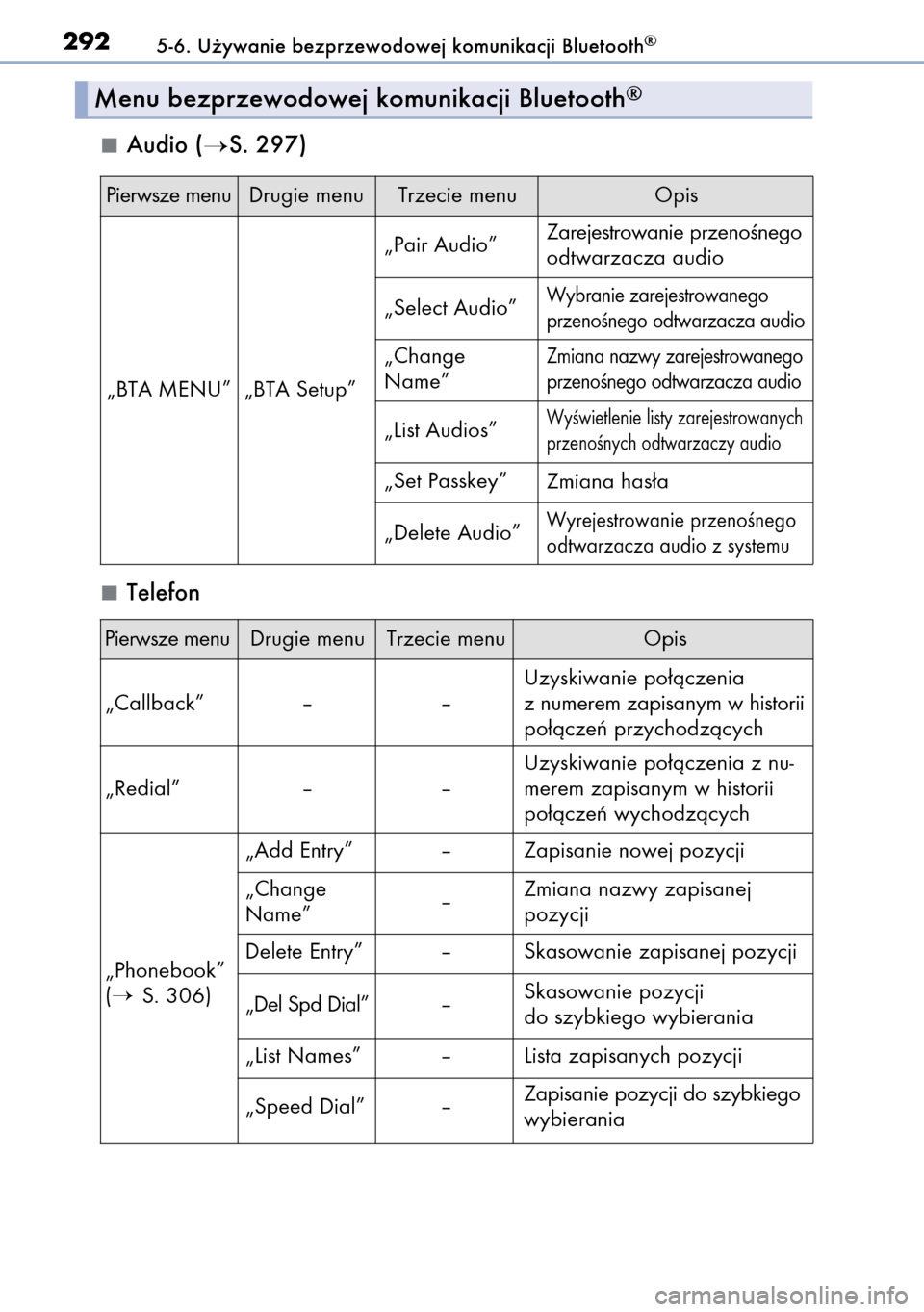 292 5-6. Używanie bezprzewodowej komunikacji Bluetooth®

Menu bezprzewodowej komunikacji Bluetooth®

■ Audio (→S. 297)

| Pierwsze menu | Drugie menu | Trzecie menu | Opis |
|---|---|---|---|
| „BTA MENU” | „BTA Setup” | „Pair Audio” | Zarejestrowanie przenośnego odtwarzacza audio |
| | | „Select Audio” | Wybranie zarejestrowanego przenośnego odtwarzacza audio |
| | | „Change Name” | Zmiana nazwy zarejestrowanego przenośnego odtwarzacza audio |
| | | „List Audios” | Wyświetlenie listy zarejestrowanych przenośnych odtwarzaczy audio |
| | | „Set Passkey” | Zmiana hasła |
| | | „Delete Audio” | Wyrejestrowanie przenośnego odtwarzacza audio z systemu |

■ Telefon

| Pierwsze menu | Drugie menu | Trzecie menu | Opis |
|---|---|---|---|
| „Callback” | – | – | Uzyskiwanie połączenia z numerem zapisanym w historii połączeń przychodzących |
| „Redial” | – | – | Uzyskiwanie połączenia z numerem zapisanym w historii połączeń wychodzących |
| „Phonebook” (→ S. 306) | „Add Entry” | – | Zapisanie nowej pozycji |
| | „Change Name” | – | Zmiana nazwy zapisanej pozycji |
| | Delete Entry” | – | Skasowanie zapisanej pozycji |
| | „Del Spd Dial” | – | Skasowanie pozycji do szybkiego wybierania |
| | „List Names” | – | Lista zapisanych pozycji |
| | „Speed Dial” | – | Zapisanie pozycji do szybkiego wybierania |

carmanualsonline.info